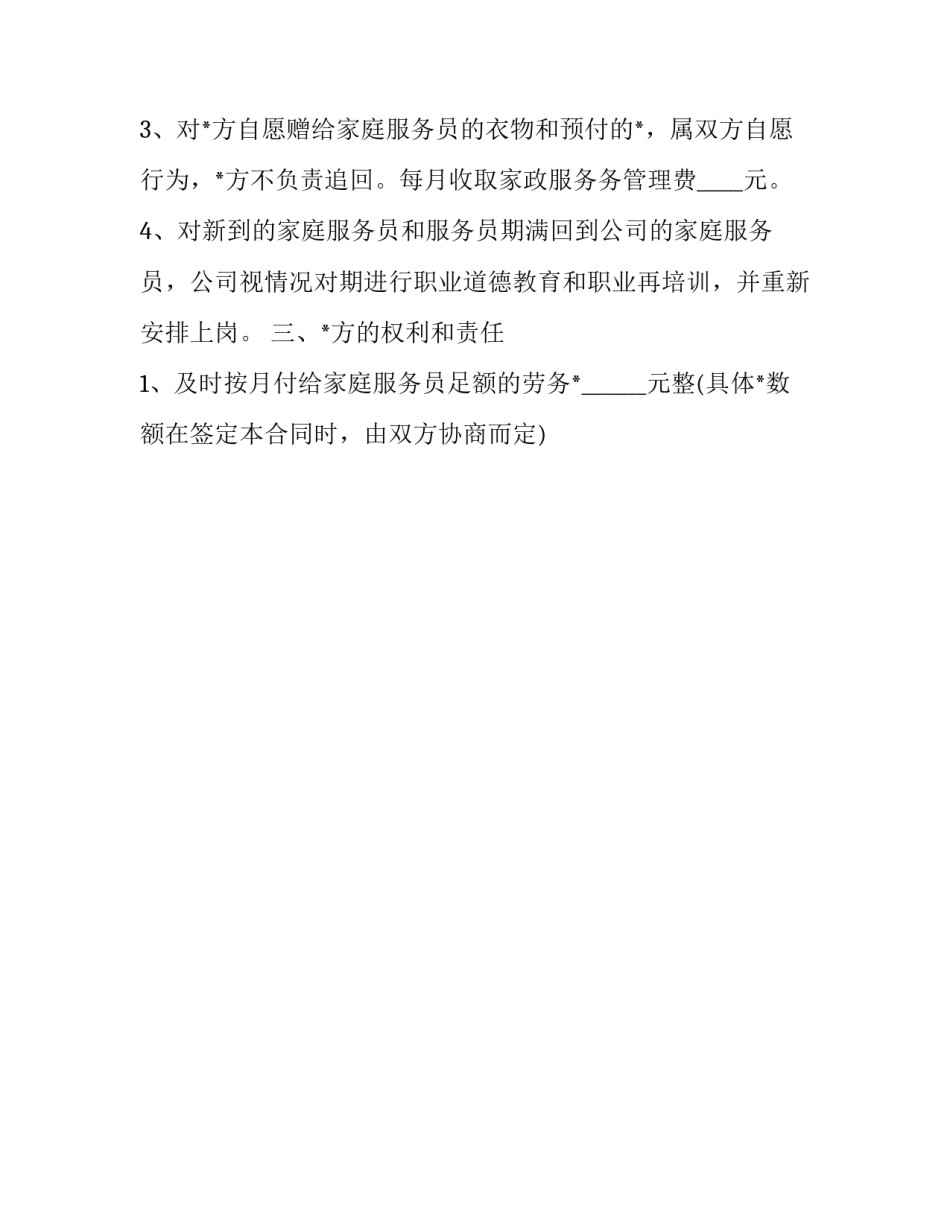 3、对*方自愿赠给家庭服务员的衣物和预付的*，属双方自愿行为，*方不负责追回。每月收取家政服务务管理费____元。

4、对新到的家庭服务员和服务员期满回到公司的家庭服务员，公司视情况对期进行职业道德教育和职业再培训，并重新安排上岗。 三、*方的权利和责任

1、及时按月付给家庭服务员足额的劳务*______元整(具体*数额在签定本合同时，由双方协商而定)